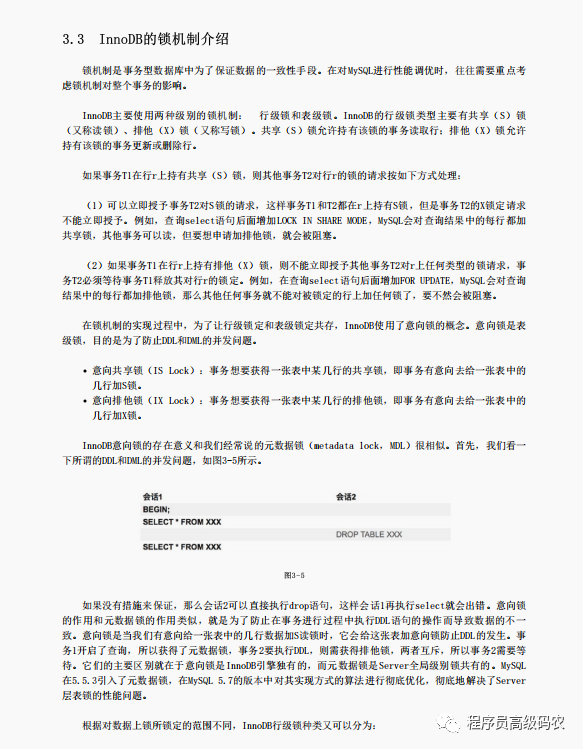 3.3 InnoDB的锁机制介绍

锁机制是事务型数据库中为了保证数据的一致性手段。在对MySQL进行性能调优时，往往需要重点考虑锁机制对整个事务的影响。

InnoDB主要使用两种级别的锁机制： 行级锁和表级锁。InnoDB的行级锁类型主要有共享（S）锁（又称读锁）、排他（X）锁（又称写锁）。共享（S）锁允许持有该锁的事务读取行；排他（X）锁允许持有该锁的事务更新或删除行。

如果事务T1在行r上持有共享（S）锁，则其他事务T2对行r的锁的请求按如下方式处理：

（1）可以立即授予事务T2对S锁的请求，这样事务T1和T2都在r上持有S锁，但是事务T2的X锁定请求不能立即授予。例如，查询select语句后面增加LOCK IN SHARE MODE，MySQL会对查询结果中的每行都加共享锁，其他事务可以读，但要想申请加排他锁，就会被阻塞。

（2）如果事务T1在行r上持有排他（X）锁，则不能立即授予其他事务T2对r上任何类型的锁请求，事务T2必须等待事务T1释放其对行r的锁定。例如，在查询select语句后面增加FOR UPDATE，MySQL会对查询结果中的每行都加排他锁，那么其他任何事务就不能对被锁定的行上加任何锁了，要不然会被阻塞。

在锁机制的实现过程中，为了让行级锁定和表级锁定共存，InnoDB使用了意向锁的概念。意向锁是表级锁，目的是为了防止DDL和DML的并发问题。

• 意向共享锁（IS Lock）：事务想要获得一张表中某几行的共享锁，即事务有意向去给一张表中的几行加S锁。
• 意向排他锁（IX Lock）：事务想要获得一张表中某几行的排他锁，即事务有意向去给一张表中的几行加X锁。

InnoDB意向锁的存在意义和我们经常说的元数据锁（metadata lock，MDL）很相似。首先，我们看一下所谓的DDL和DML的并发问题，如图3-5所示。

| 会话1 | 会话2 |
|---|---|
| BEGIN; | |
| SELECT * FROM XXX | |
| | DROP TABLE XXX |
| SELECT * FROM XXX | |

图3-5

如果没有措施来保证，那么会话2可以直接执行drop语句，这样会话1再执行select就会出错。意向锁的作用和元数据锁的作用类似，就是为了防止在事务进行过程中执行DDL语句的操作而导致数据的不一致。意向锁是当我们有意向给一张表中的几行数据加S读锁时，它会给这张表加意向锁防止DDL的发生。事务1开启了查询，所以获得了元数据锁，事务2要执行DDL，则需获得排他锁，两者互斥，所以事务2需要等待。它们的主要区别就在于意向锁是InnoDB引擎独有的，而元数据锁是Server全局级别锁共有的。MySQL在5.5.3引入了元数据锁，在MySQL 5.7的版本中对其实现方式的算法进行彻底优化，彻底地解决了Server层表锁的性能问题。

根据对数据上锁所锁定的范围不同，InnoDB行级锁种类又可以分为：

程序员高级码农